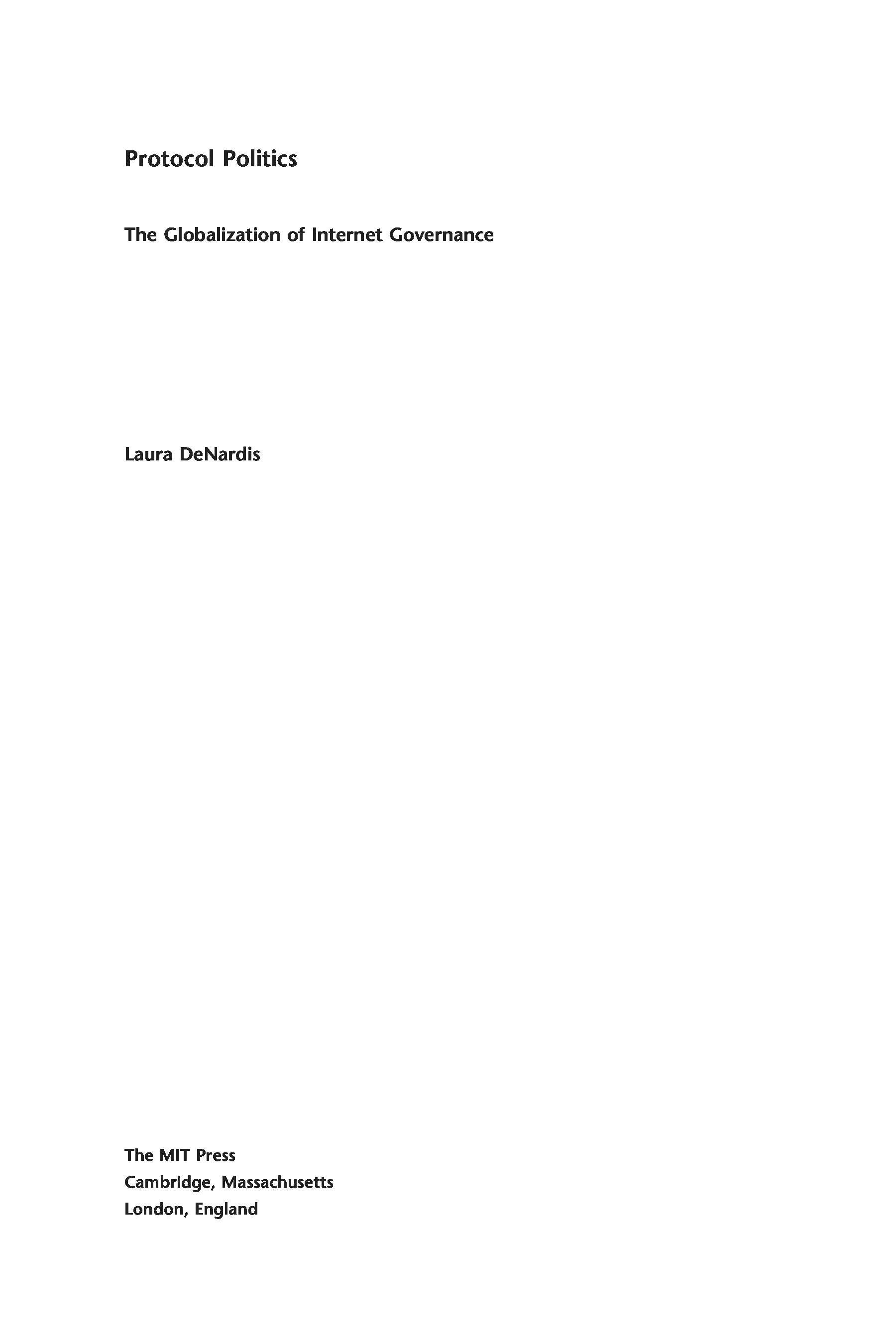 Protocol Politics

The Globalization of Internet Governance

Laura DeNardis

The MIT Press
Cambridge, Massachusetts
London, England